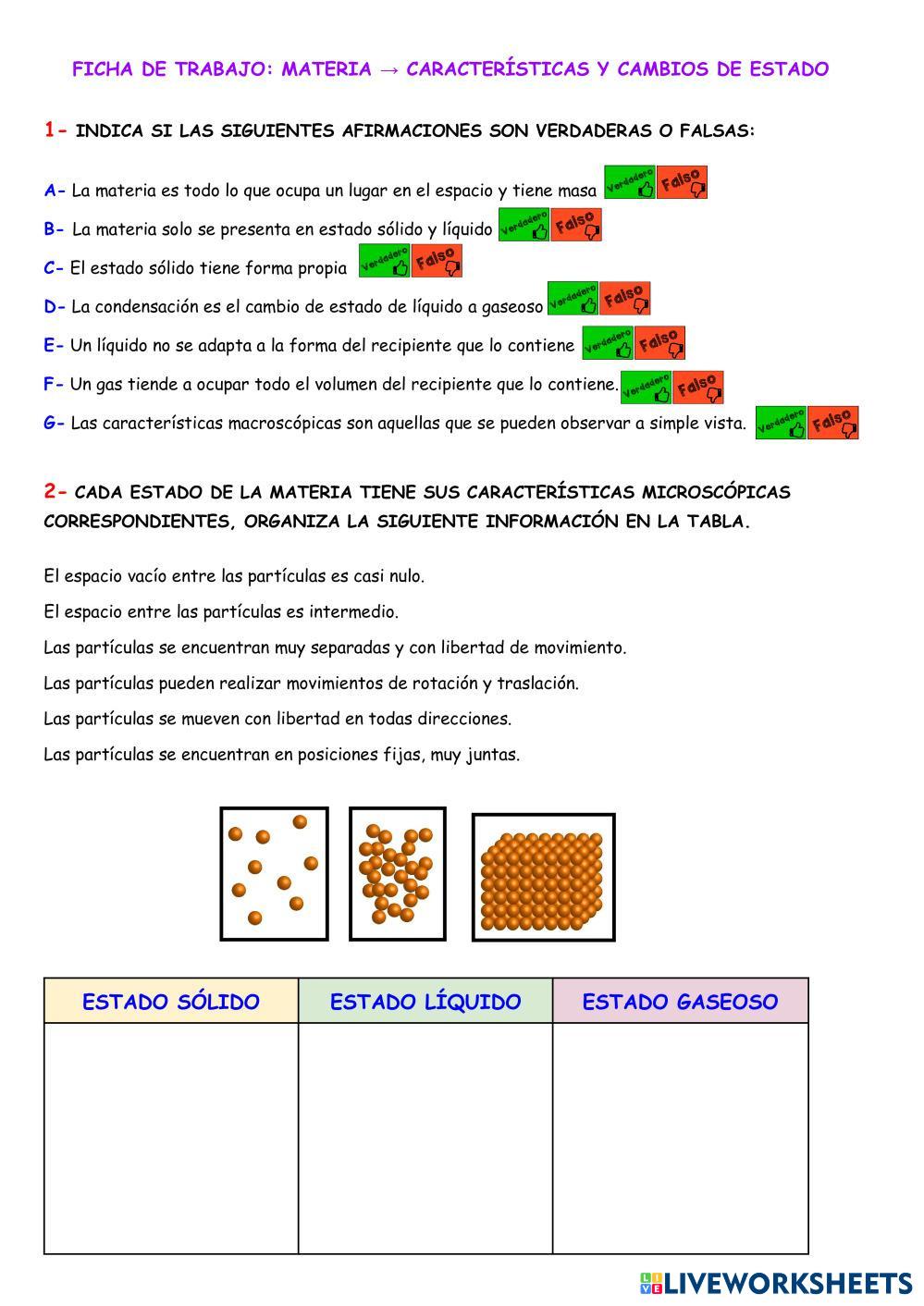 FICHA DE TRABAJO: MATERIA → CARACTERÍSTICAS Y CAMBIOS DE ESTADO

1- INDICA SI LAS SIGUIENTES AFIRMACIONES SON VERDADERAS O FALSAS:

A- La materia es todo lo que ocupa un lugar en el espacio y tiene masa Verdadero Falso

B- La materia solo se presenta en estado sólido y líquido Verdadero Falso

C- El estado sólido tiene forma propia Verdadero Falso

D- La condensación es el cambio de estado de líquido a gaseoso Verdadero Falso

E- Un líquido no se adapta a la forma del recipiente que lo contiene Verdadero Falso

F- Un gas tiende a ocupar todo el volumen del recipiente que lo contiene. Verdadero Falso

G- Las características macroscópicas son aquellas que se pueden observar a simple vista. Verdadero Falso

2- CADA ESTADO DE LA MATERIA TIENE SUS CARACTERÍSTICAS MICROSCÓPICAS CORRESPONDIENTES, ORGANIZA LA SIGUIENTE INFORMACIÓN EN LA TABLA.

El espacio vacío entre las partículas es casi nulo.

El espacio entre las partículas es intermedio.

Las partículas se encuentran muy separadas y con libertad de movimiento.

Las partículas pueden realizar movimientos de rotación y traslación.

Las partículas se mueven con libertad en todas direcciones.

Las partículas se encuentran en posiciones fijas, muy juntas.

| ESTADO SÓLIDO | ESTADO LÍQUIDO | ESTADO GASEOSO |
|---|---|---|
| | | |

LIVEWORKSHEETS